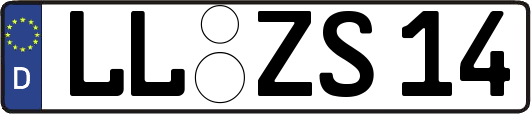 D

LL ZS 14